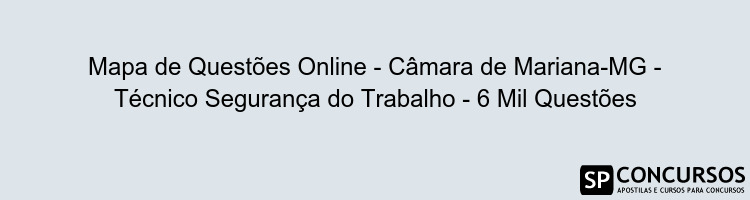 Mapa de Questões Online - Câmara de Mariana-MG - Técnico Segurança do Trabalho - 6 Mil Questões

SP CONCURSOS
APOSTILAS E CURSOS PARA CONCURSOS